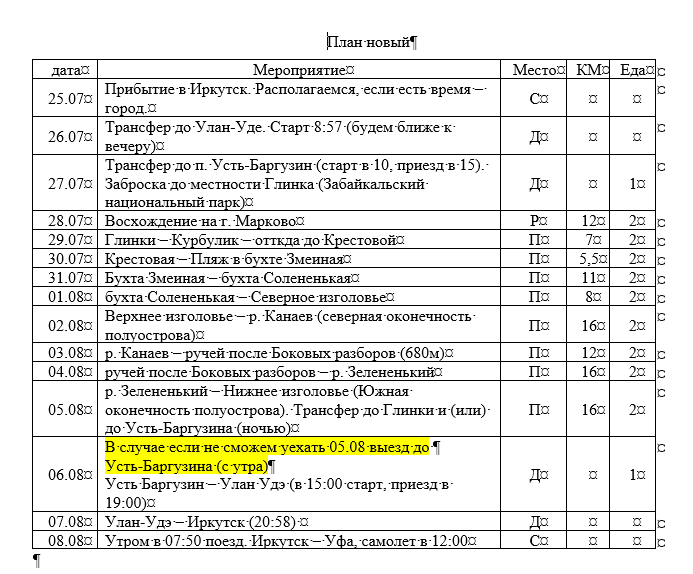 План новый

| дата | Мероприятие | Место | КМ | Еда |
|---|---|---|---|---|
| 25.07 | Прибытие в Иркутск. Располагаемся, если есть время – город. | С | | |
| 26.07 | Трансфер до Улан-Уде. Старт 8:57 (будем ближе к вечеру) | Д | | |
| 27.07 | Трансфер до п. Усть-Баргузин (старт в 10, приезд в 15). Заброска до местности Глинка (Забайкальский национальный парк) | Д | | 1 |
| 28.07 | Восхождение на г. Марково | Р | 12 | 2 |
| 29.07 | Глинки – Курбулик – отткда до Крестовой | П | 7 | 2 |
| 30.07 | Крестовая – Пляж в бухте Змеиная | П | 5,5 | 2 |
| 31.07 | Бухта Змеиная – бухта Солененькая | П | 11 | 2 |
| 01.08 | бухта Солененькая – Северное изголовье | П | 8 | 2 |
| 02.08 | Верхнее изголовье – р. Канаев (северная оконечность полуострова) | П | 16 | 2 |
| 03.08 | р. Канаев – ручей после Боковых разборов (680м) | П | 12 | 2 |
| 04.08 | ручей после Боковых разборов – р. Зелененький | П | 16 | 2 |
| 05.08 | р. Зелененький – Нижнее изголовье (Южная оконечность полуострова). Трансфер до Глинки и (или) до Усть-Баргузина (ночью) | П | 16 | 2 |
| 06.08 | В случае если не сможем уехать 05.08 выезд до Усть-Баргузина (с утра) Усть Баргузин – Улан Удэ (в 15:00 старт, приезд в 19:00) | Д | | 1 |
| 07.08 | Улан-Удэ – Иркутск (20:58) | Д | | |
| 08.08 | Утром в 07:50 поезд. Иркутск – Уфа, самолет в 12:00 | С | | |